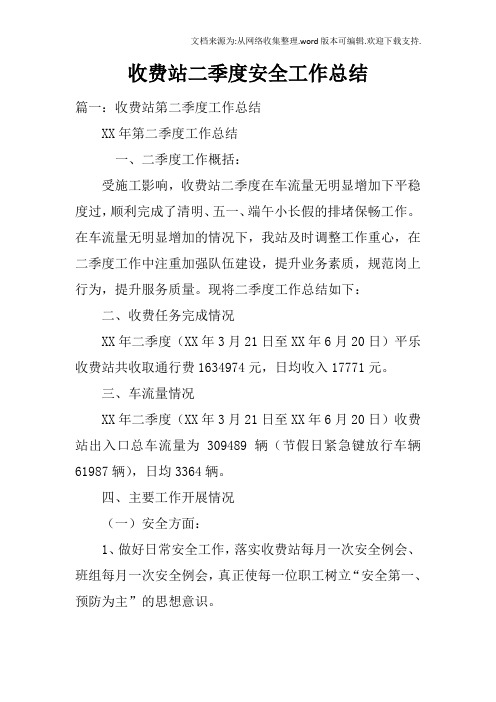 文档来源为:从网络收集整理.word版本可编辑.欢迎下载支持.

收费站二季度安全工作总结

篇一：收费站第二季度工作总结

XX年第二季度工作总结

一、二季度工作概括：

受施工影响，收费站二季度在车流量无明显增加下平稳度过，顺利完成了清明、五一、端午小长假的排堵保畅工作。在车流量无明显增加的情况下，我站及时调整工作重心，在二季度工作中注重加强队伍建设，提升业务素质，规范岗上行为，提升服务质量。现将二季度工作总结如下：

二、收费任务完成情况

XX年二季度（XX年3月21日至XX年6月20日）平乐收费站共收取通行费1634974元，日均收入17771元。

三、车流量情况

XX年二季度（XX年3月21日至XX年6月20日）收费站出入口总车流量为 309489 辆（节假日紧急键放行车辆61987辆），日均3364辆。

四、主要工作开展情况

（一）安全方面：

1、做好日常安全工作，落实收费站每月一次安全例会、班组每月一次安全例会，真正使每一位职工树立“安全第一、预防为主”的思想意识。